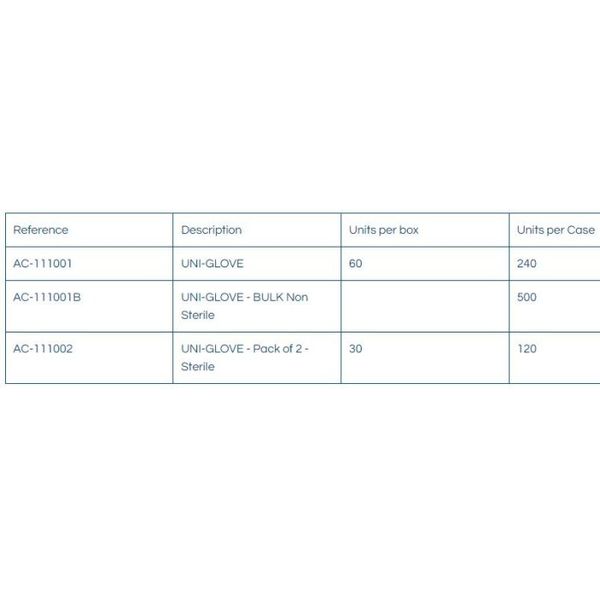 | Reference | Description | Units per box | Units per Case |
|---|---|---|---|
| AC-111001 | UNI-GLOVE | 60 | 240 |
| AC-111001B | UNI-GLOVE - BULK Non Sterile | | 500 |
| AC-111002 | UNI-GLOVE - Pack of 2 - Sterile | 30 | 120 |